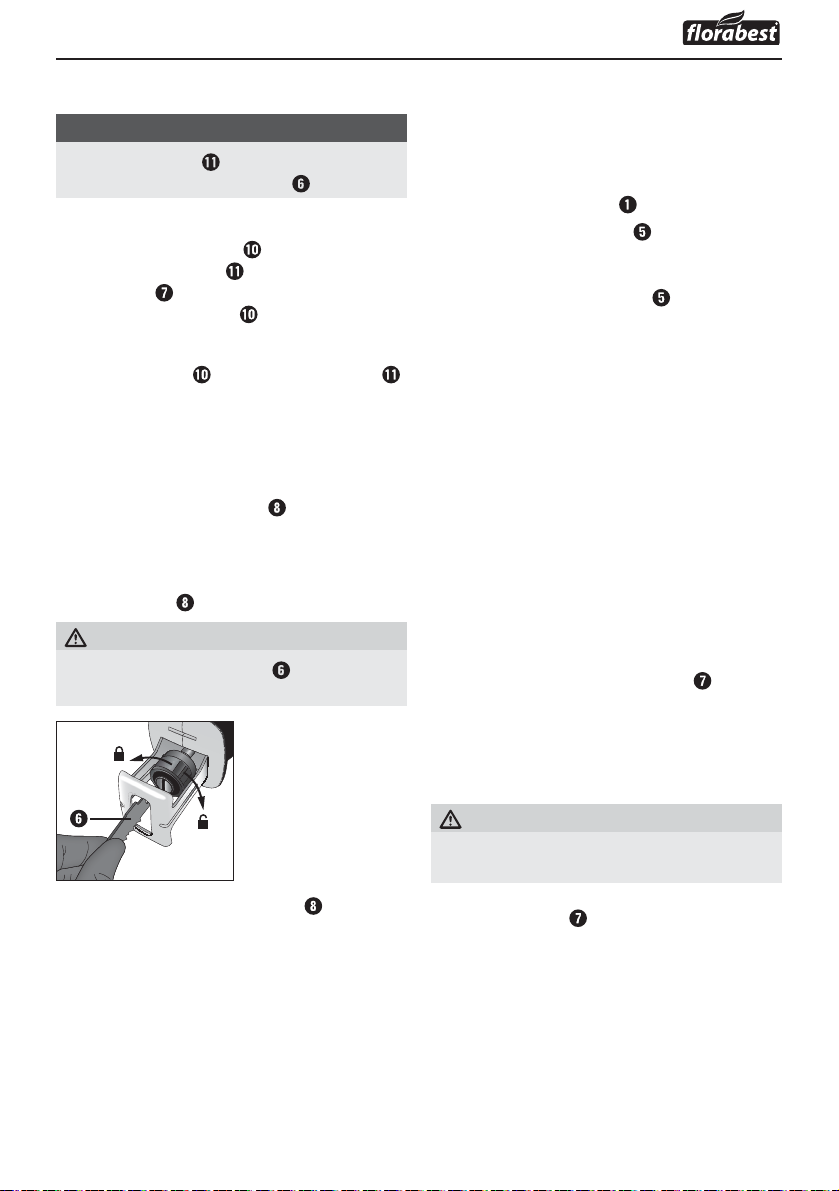 florabest

⓫

❻

❿

⓫

❼

❿

❿ ⓫

❽

❽

❻

❻

❽

❶

❺

❺

❼

❼